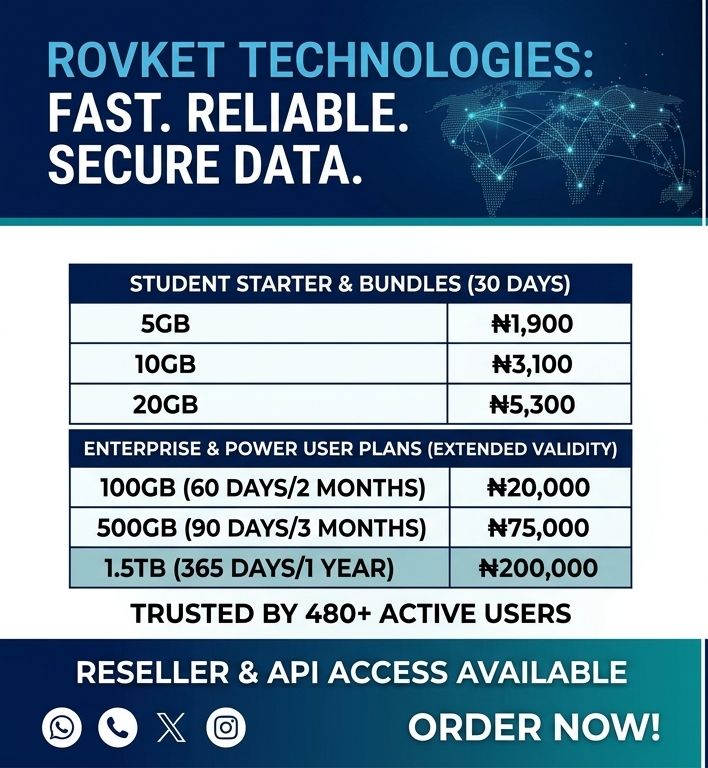 ROVKET TECHNOLOGIES:
FAST. RELIABLE.
SECURE DATA.

| STUDENT STARTER & BUNDLES (30 DAYS) | |
|---|---|
| 5GB | ₦1,900 |
| 10GB | ₦3,100 |
| 20GB | ₦5,300 |

| ENTERPRISE & POWER USER PLANS (EXTENDED VALIDITY) | |
|---|---|
| 100GB (60 DAYS/2 MONTHS) | ₦20,000 |
| 500GB (90 DAYS/3 MONTHS) | ₦75,000 |
| 1.5TB (365 DAYS/1 YEAR) | ₦200,000 |

TRUSTED BY 480+ ACTIVE USERS

RESELLER & API ACCESS AVAILABLE

ORDER NOW!